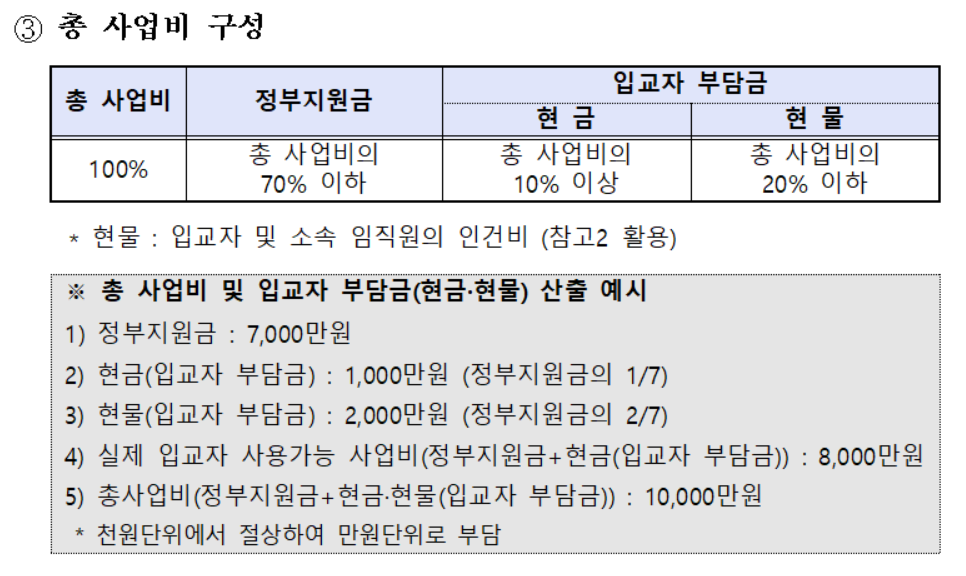 ③ 총 사업비 구성

| 총 사업비 | 정부지원금 | 입교자 부담금 | |
|---|---|---|---|
| | | 현 금 | 현 물 |
| 100% | 총 사업비의 70% 이하 | 총 사업비의 10% 이상 | 총 사업비의 20% 이하 |

* 현물 : 입교자 및 소속 임직원의 인건비 (참고2 활용)

※ 총 사업비 및 입교자 부담금(현금·현물) 산출 예시

1) 정부지원금 : 7,000만원

2) 현금(입교자 부담금) : 1,000만원 (정부지원금의 1/7)

3) 현물(입교자 부담금) : 2,000만원 (정부지원금의 2/7)

4) 실제 입교자 사용가능 사업비(정부지원금+현금(입교자 부담금)) : 8,000만원

5) 총사업비(정부지원금+현금·현물(입교자 부담금)) : 10,000만원

* 천원단위에서 절상하여 만원단위로 부담